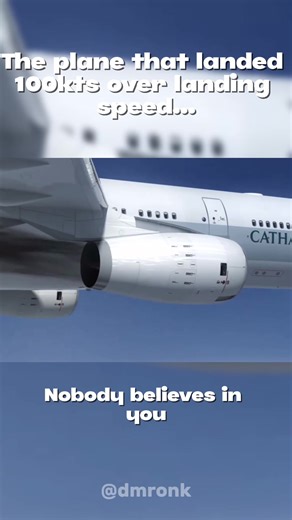 The plane that landed 100kts over landing speed...

CATHA

Nobody believes in you

@dmronk